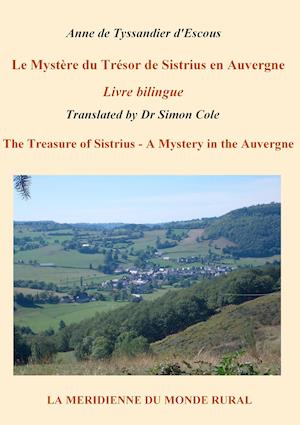 Anne de Tyssandier d'Escous

Le Mystère du Trésor de Sistrius en Auvergne

Livre bilingue

Translated by Dr Simon Cole

The Treasure of Sistrius - A Mystery in the Auvergne

LA MERIDIENNE DU MONDE RURAL